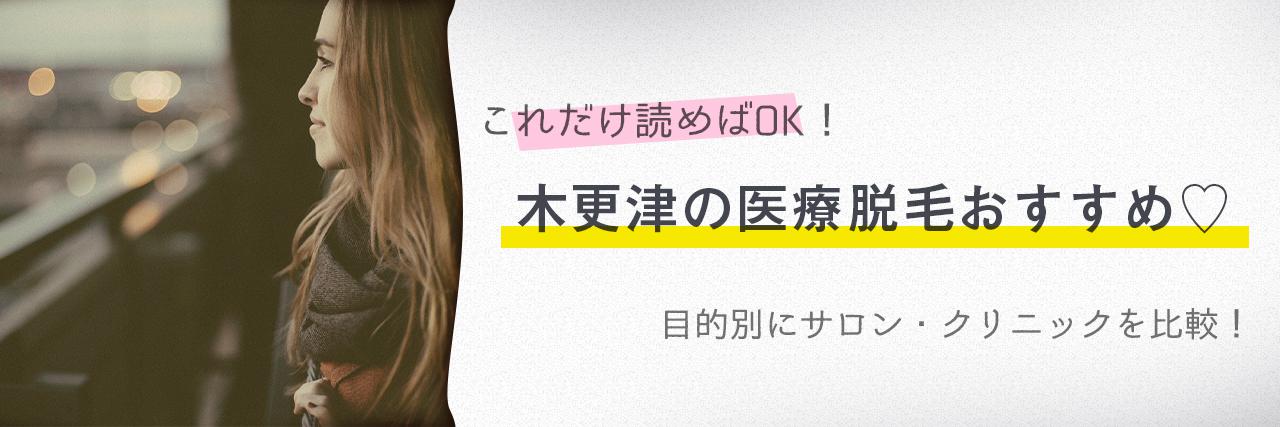 これだけ読めばOK！

木更津の医療脱毛おすすめ♡

目的別にサロン・クリニックを比較！